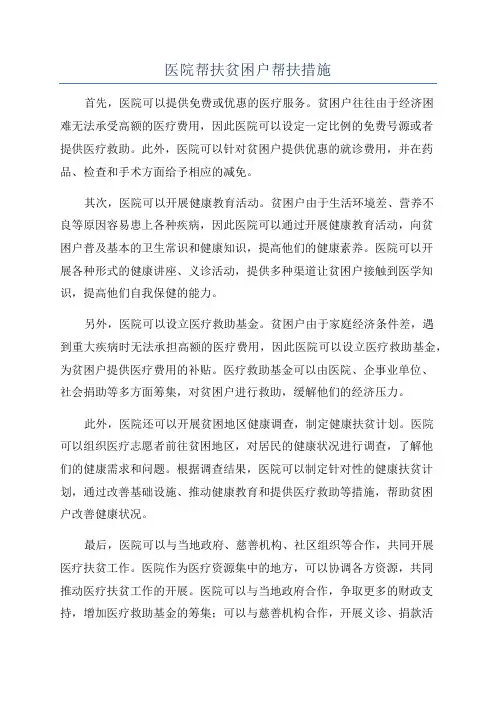 医院帮扶贫困户帮扶措施

首先，医院可以提供免费或优惠的医疗服务。贫困户往往由于经济困难无法承受高额的医疗费用，因此医院可以设定一定比例的免费号源或者提供医疗救助。此外，医院可以针对贫困户提供优惠的就诊费用，并在药品、检查和手术方面给予相应的减免。

其次，医院可以开展健康教育活动。贫困户由于生活环境差、营养不良等原因容易患上各种疾病，因此医院可以通过开展健康教育活动，向贫困户普及基本的卫生常识和健康知识，提高他们的健康素养。医院可以开展各种形式的健康讲座、义诊活动，提供多种渠道让贫困户接触到医学知识，提高他们自我保健的能力。

另外，医院可以设立医疗救助基金。贫困户由于家庭经济条件差，遇到重大疾病时无法承担高额的医疗费用，因此医院可以设立医疗救助基金，为贫困户提供医疗费用的补贴。医疗救助基金可以由医院、企事业单位、社会捐助等多方面筹集，对贫困户进行救助，缓解他们的经济压力。

此外，医院还可以开展贫困地区健康调查，制定健康扶贫计划。医院可以组织医疗志愿者前往贫困地区，对居民的健康状况进行调查，了解他们的健康需求和问题。根据调查结果，医院可以制定针对性的健康扶贫计划，通过改善基础设施、推动健康教育和提供医疗救助等措施，帮助贫困户改善健康状况。

最后，医院可以与当地政府、慈善机构、社区组织等合作，共同开展医疗扶贫工作。医院作为医疗资源集中的地方，可以协调各方资源，共同推动医疗扶贫工作的开展。医院可以与当地政府合作，争取更多的财政支持，增加医疗救助基金的筹集；可以与慈善机构合作，开展义诊、捐款活